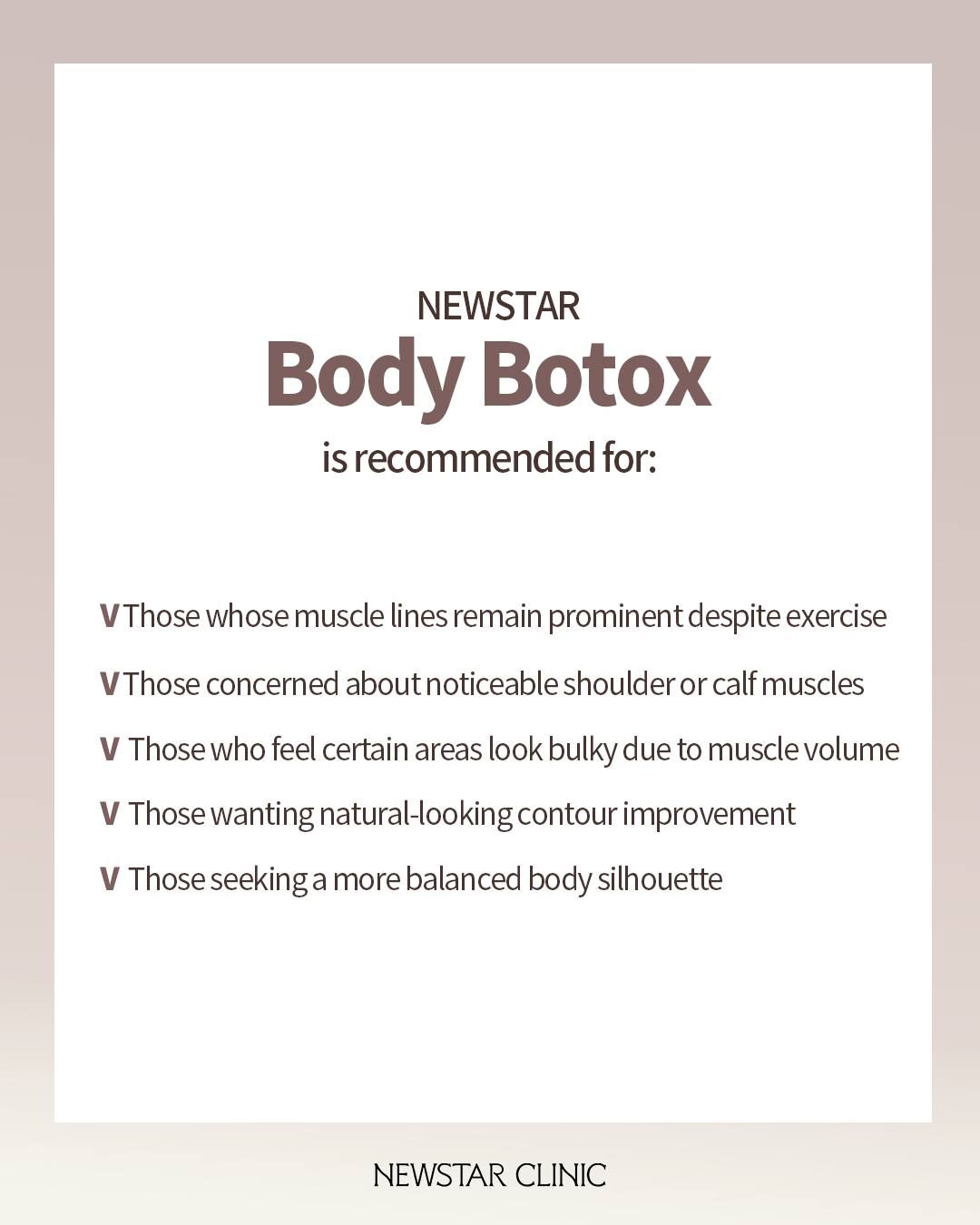 NEWSTAR
Body Botox
is recommended for:

V Those whose muscle lines remain prominent despite exercise

V Those concerned about noticeable shoulder or calf muscles

V Those who feel certain areas look bulky due to muscle volume

V Those wanting natural-looking contour improvement

V Those seeking a more balanced body silhouette

NEWSTAR CLINIC